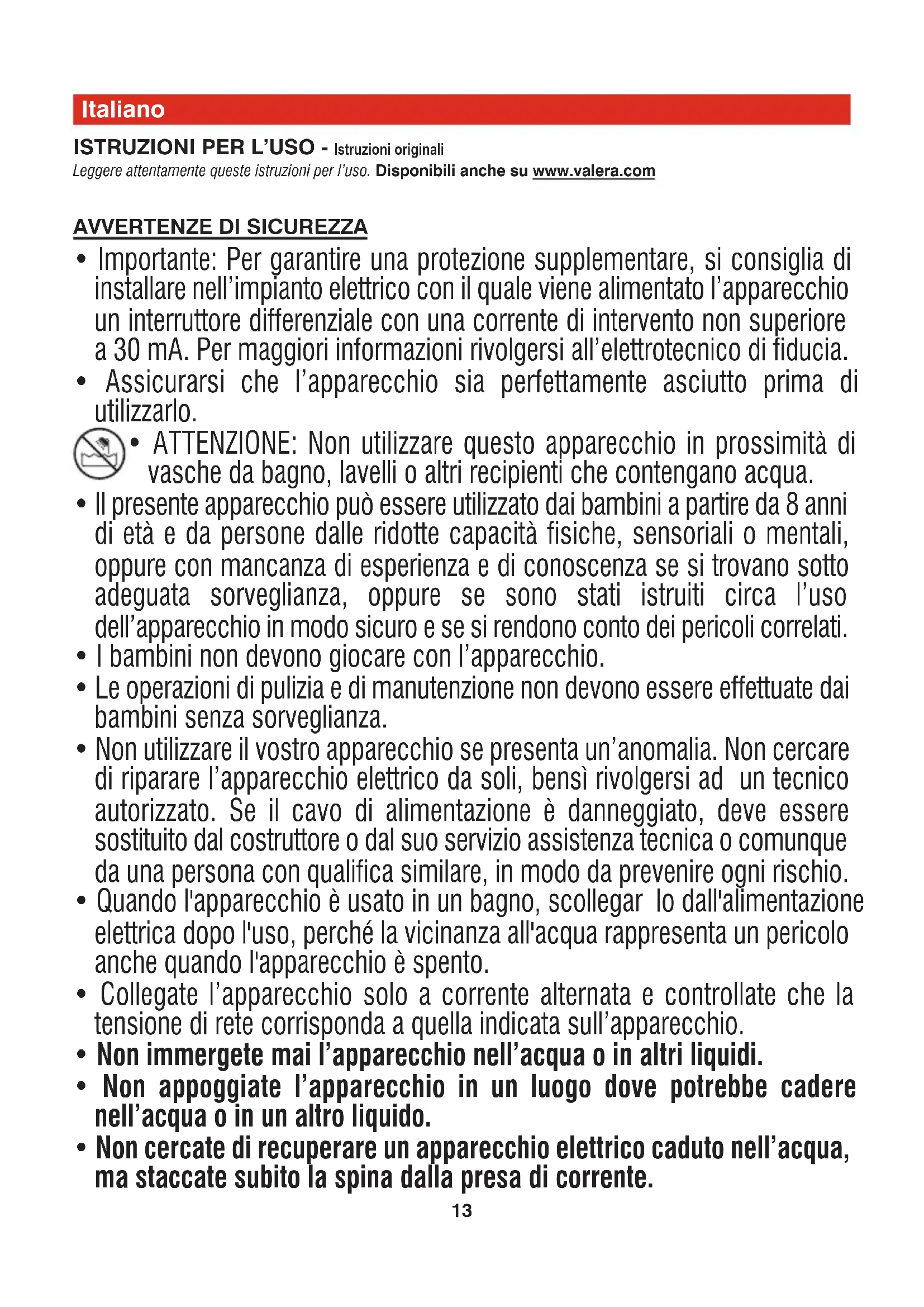 Italiano

ISTRUZIONI PER L'USO - Istruzioni originali
Leggere attentamente queste istruzioni per l'uso. Disponibili anche su www.valera.com

AVVERTENZE DI SICUREZZA
• Importante: Per garantire una protezione supplementare, si consiglia di installare nell'impianto elettrico con il quale viene alimentato l'apparecchio un interruttore differenziale con una corrente di intervento non superiore a 30 mA. Per maggiori informazioni rivolgersi all'elettrotecnico di fiducia.
• Assicurarsi che l'apparecchio sia perfettamente asciutto prima di utilizzarlo.
• ATTENZIONE: Non utilizzare questo apparecchio in prossimità di vasche da bagno, lavelli o altri recipienti che contengano acqua.
• Il presente apparecchio può essere utilizzato dai bambini a partire da 8 anni di età e da persone dalle ridotte capacità fisiche, sensoriali o mentali, oppure con mancanza di esperienza e di conoscenza se si trovano sotto adeguata sorveglianza, oppure se sono stati istruiti circa l'uso dell'apparecchio in modo sicuro e se si rendono conto dei pericoli correlati.
• I bambini non devono giocare con l'apparecchio.
• Le operazioni di pulizia e di manutenzione non devono essere effettuate dai bambini senza sorveglianza.
• Non utilizzare il vostro apparecchio se presenta un'anomalia. Non cercare di riparare l'apparecchio elettrico da soli, bensì rivolgersi ad un tecnico autorizzato. Se il cavo di alimentazione è danneggiato, deve essere sostituito dal costruttore o dal suo servizio assistenza tecnica o comunque da una persona con qualifica similare, in modo da prevenire ogni rischio.
• Quando l'apparecchio è usato in un bagno, scollegar lo dall'alimentazione elettrica dopo l'uso, perché la vicinanza all'acqua rappresenta un pericolo anche quando l'apparecchio è spento.
• Collegate l'apparecchio solo a corrente alternata e controllate che la tensione di rete corrisponda a quella indicata sull'apparecchio.
• Non immergete mai l'apparecchio nell'acqua o in altri liquidi.
• Non appoggiate l'apparecchio in un luogo dove potrebbe cadere nell'acqua o in un altro liquido.
• Non cercate di recuperare un apparecchio elettrico caduto nell'acqua, ma staccate subito la spina dalla presa di corrente.
13